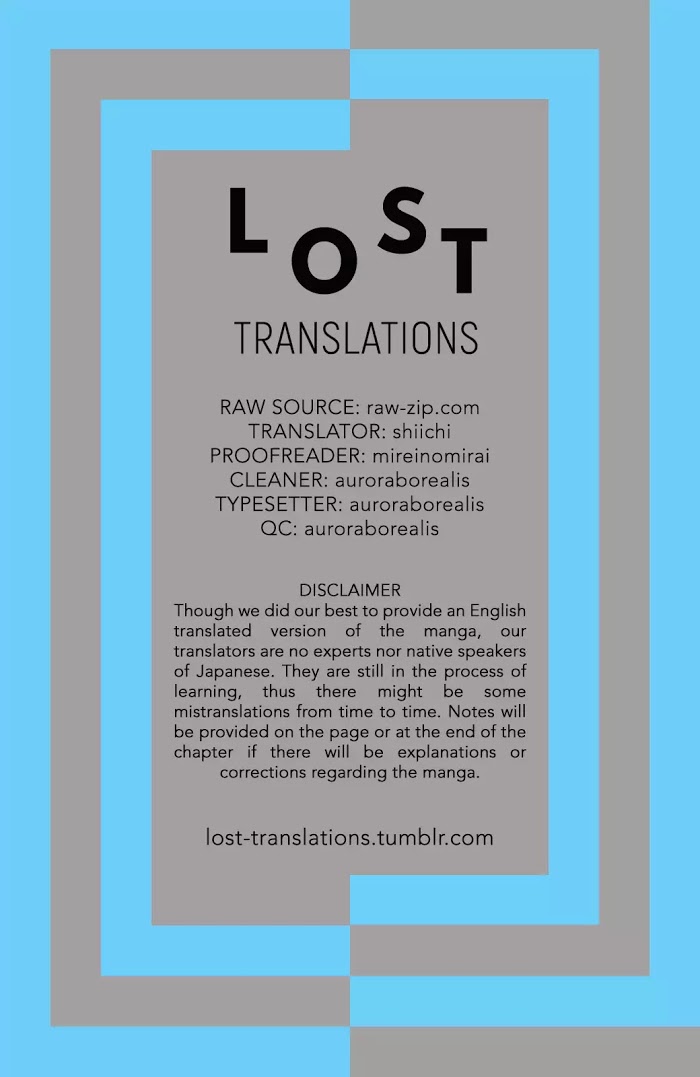 LOST

TRANSLATIONS

RAW SOURCE: raw-zip.com
TRANSLATOR: shiichi
PROOFREADER: mireinomirai
CLEANER: auroraborealis
TYPESETTER: auroraborealis
QC: auroraborealis

DISCLAIMER
Though we did our best to provide an English translated version of the manga, our translators are no experts nor native speakers of Japanese. They are still in the process of learning, thus there might be some mistranslations from time to time. Notes will be provided on the page or at the end of the chapter if there will be explanations or corrections regarding the manga.

lost-translations.tumblr.com